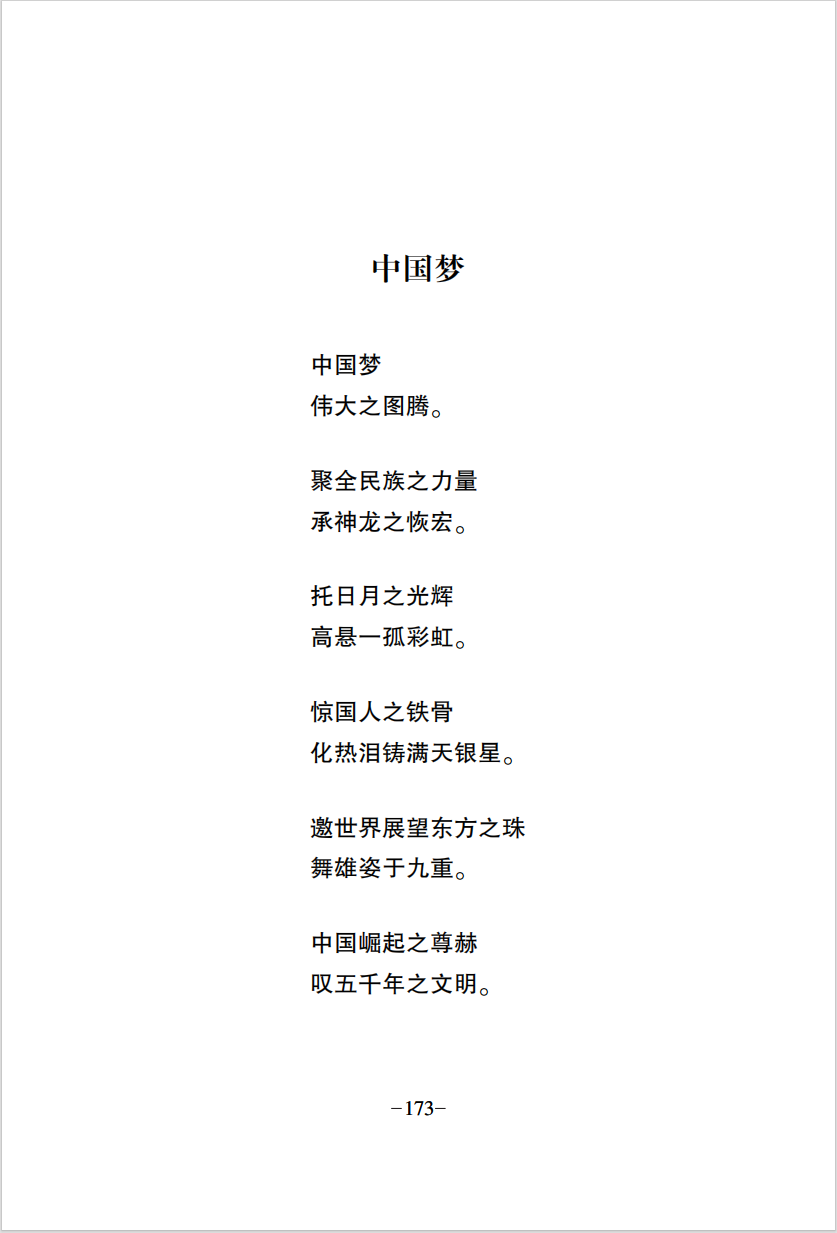 中国梦

中国梦
伟大之图腾。

聚全民族之力量
承神龙之恢宏。

托日月之光辉
高悬一孤彩虹。

惊国人之铁骨
化热泪铸满天银星。

邀世界展望东方之珠
舞雄姿于九重。

中国崛起之尊赫
叹五千年之文明。

−173−